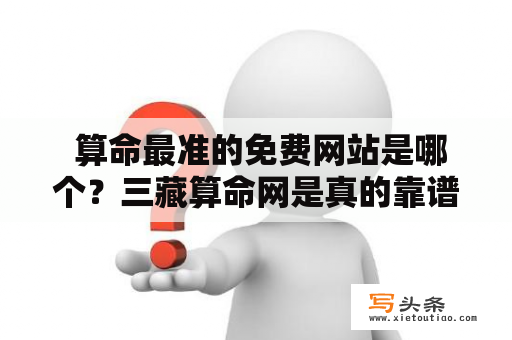 算命最准的免费网站是哪个？三藏算命网是真的靠谱

写头条
www.xietoutiao.com